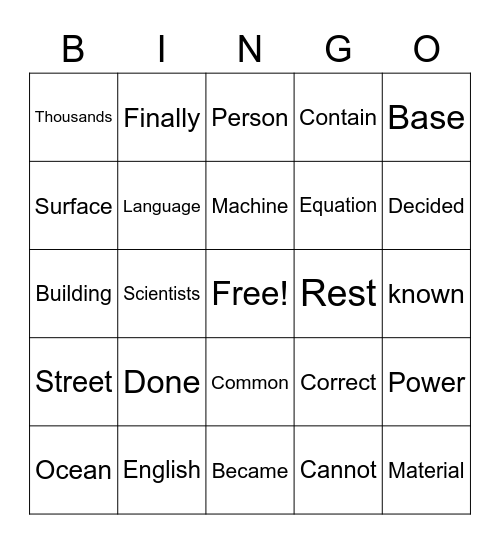 | B | I | N | G | O |
|---|---|---|---|---|
| Thousands | Finally | Person | Contain | Base |
| Surface | Language | Machine | Equation | Decided |
| Building | Scientists | Free! | Rest | known |
| Street | Done | Common | Correct | Power |
| Ocean | English | Became | Cannot | Material |